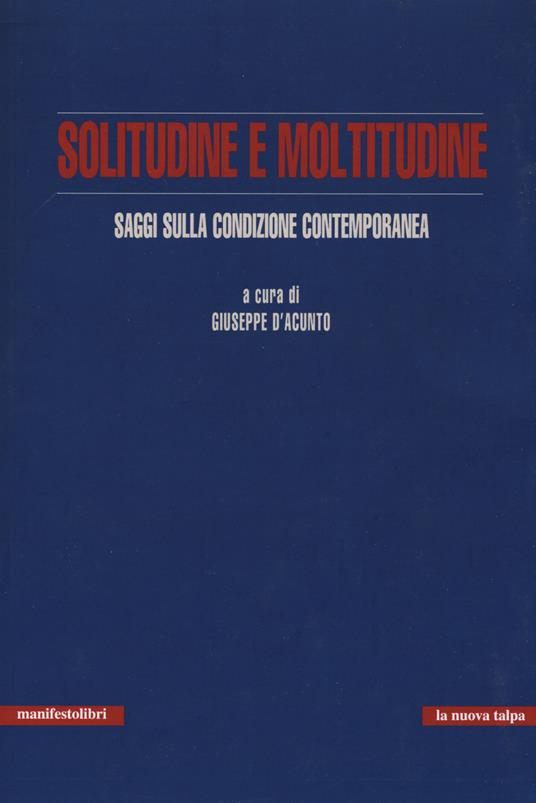 SOLITUDINE E MOLTITUDINE

SAGGI SULLA CONDIZIONE CONTEMPORANEA

a cura di
GIUSEPPE D'ACUNTO

manifestolibri

la nuova talpa